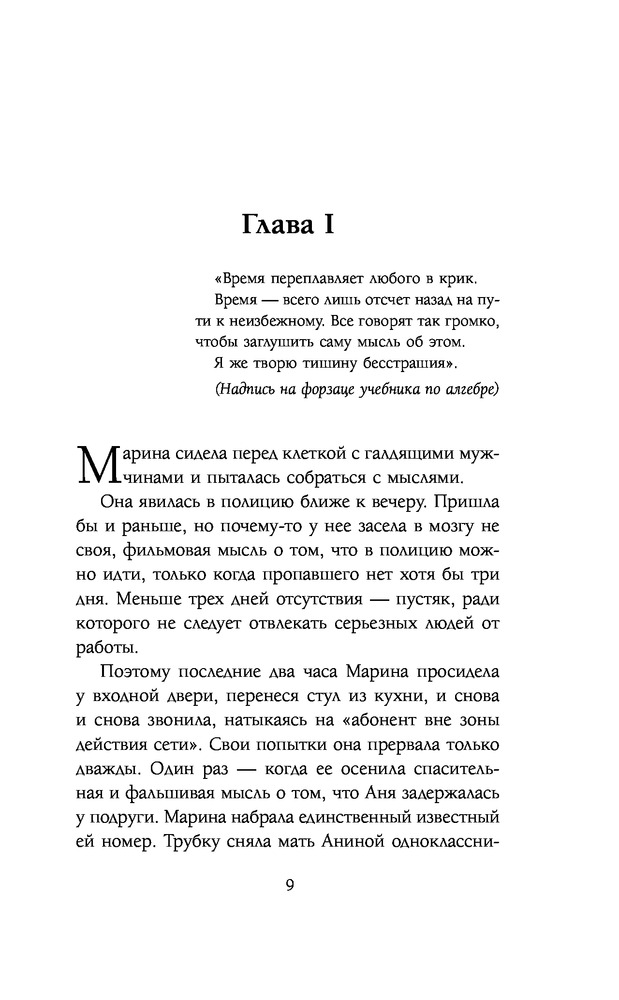 Глава I

«Время переплавляет любого в крик.
Время — всего лишь отсчет назад на пути к неизбежному. Все говорят так громко, чтобы заглушить саму мысль об этом.
Я же творю тишину бесстрашия».
(Надпись на форзаце учебника по алгебре)

Марина сидела перед клеткой с галдящими мужчинами и пыталась собраться с мыслями.

Она явилась в полицию ближе к вечеру. Пришла бы и раньше, но почему-то у нее засела в мозгу не своя, фильмовая мысль о том, что в полицию можно идти, только когда пропавшего нет хотя бы три дня. Меньше трех дней отсутствия — пустяк, ради которого не следует отвлекать серьезных людей от работы.

Поэтому последние два часа Марина просидела у входной двери, перенеся стул из кухни, и снова и снова звонила, натыкаясь на «абонент вне зоны действия сети». Свои попытки она прервала только дважды. Один раз — когда ее осенила спасительная и фальшивая мысль о том, что Аня задержалась у подруги. Марина набрала единственный известный ей номер. Трубку сняла мать Аниной одноклассни-

9